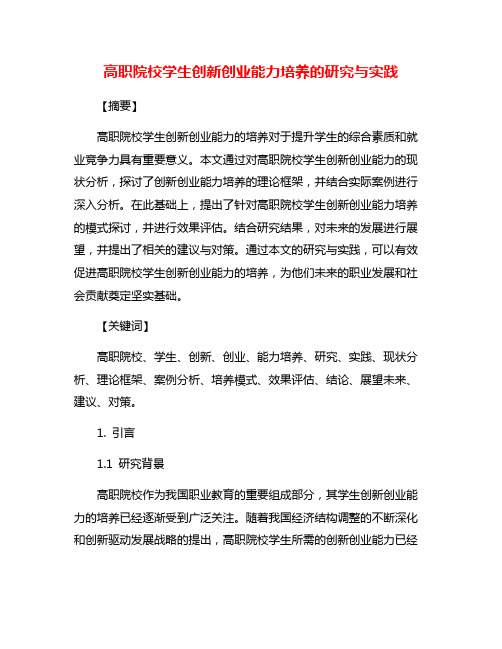 高职院校学生创新创业能力培养的研究与实践

【摘要】

高职院校学生创新创业能力的培养对于提升学生的综合素质和就业竞争力具有重要意义。本文通过对高职院校学生创新创业能力的现状分析，探讨了创新创业能力培养的理论框架，并结合实际案例进行深入分析。在此基础上，提出了针对高职院校学生创新创业能力培养的模式探讨，并进行效果评估。结合研究结果，对未来的发展进行展望，并提出了相关的建议与对策。通过本文的研究与实践，可以有效促进高职院校学生创新创业能力的培养，为他们未来的职业发展和社会贡献奠定坚实基础。

【关键词】

高职院校、学生、创新、创业、能力培养、研究、实践、现状分析、理论框架、案例分析、培养模式、效果评估、结论、展望未来、建议、对策。

1. 引言

1.1 研究背景

高职院校作为我国职业教育的重要组成部分，其学生创新创业能力的培养已经逐渐受到广泛关注。随着我国经济结构调整的不断深化和创新驱动发展战略的提出，高职院校学生所需的创新创业能力已经